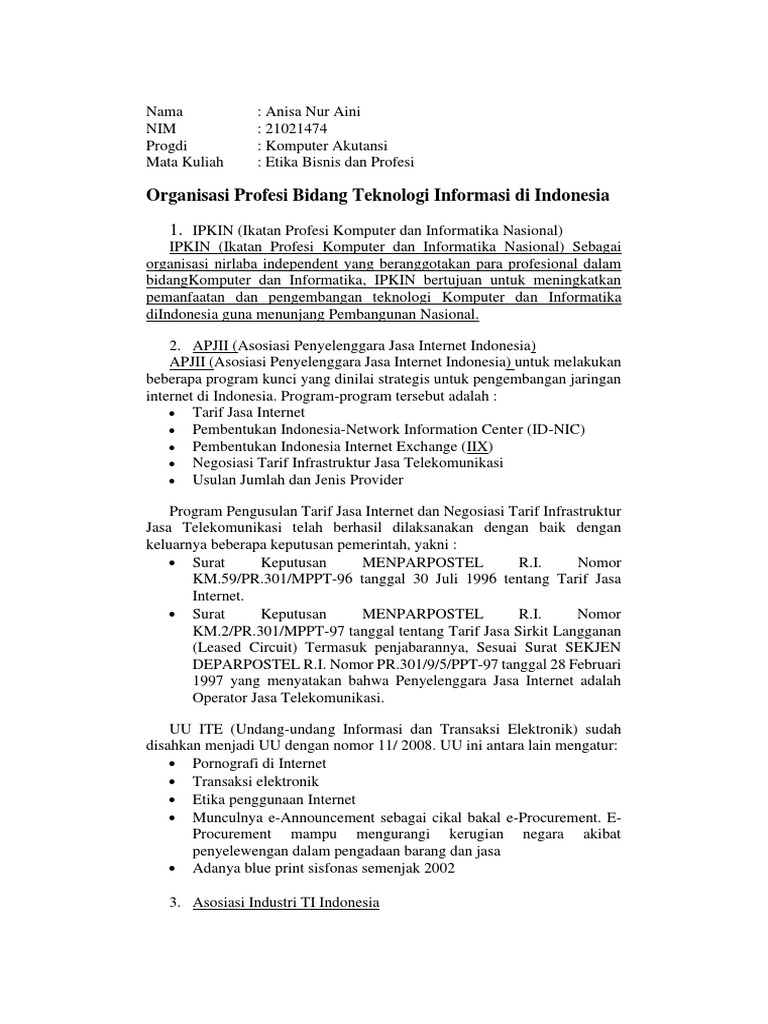 Nama : Anisa Nur Aini
NIM : 21021474
Progdi : Komputer Akutansi
Mata Kuliah : Etika Bisnis dan Profesi

Organisasi Profesi Bidang Teknologi Informasi di Indonesia

1. IPKIN (Ikatan Profesi Komputer dan Informatika Nasional)
IPKIN (Ikatan Profesi Komputer dan Informatika Nasional) Sebagai organisasi nirlaba independent yang beranggotakan para profesional dalam bidangKomputer dan Informatika, IPKIN bertujuan untuk meningkatkan pemanfaatan dan pengembangan teknologi Komputer dan Informatika diIndonesia guna menunjang Pembangunan Nasional.

2. APJII (Asosiasi Penyelenggara Jasa Internet Indonesia)
APJII (Asosiasi Penyelenggara Jasa Internet Indonesia) untuk melakukan beberapa program kunci yang dinilai strategis untuk pengembangan jaringan internet di Indonesia. Program-program tersebut adalah :
• Tarif Jasa Internet
• Pembentukan Indonesia-Network Information Center (ID-NIC)
• Pembentukan Indonesia Internet Exchange (IIX)
• Negosiasi Tarif Infrastruktur Jasa Telekomunikasi
• Usulan Jumlah dan Jenis Provider

Program Pengusulan Tarif Jasa Internet dan Negosiasi Tarif Infrastruktur Jasa Telekomunikasi telah berhasil dilaksanakan dengan baik dengan keluarnya beberapa keputusan pemerintah, yakni :
• Surat Keputusan MENPARPOSTEL R.I. Nomor KM.59/PR.301/MPPT-96 tanggal 30 Juli 1996 tentang Tarif Jasa Internet.
• Surat Keputusan MENPARPOSTEL R.I. Nomor KM.2/PR.301/MPPT-97 tanggal tentang Tarif Jasa Sirkit Langganan (Leased Circuit) Termasuk penjabarannya, Sesuai Surat SEKJEN DEPARPOSTEL R.I. Nomor PR.301/9/5/PPT-97 tanggal 28 Februari 1997 yang menyatakan bahwa Penyelenggara Jasa Internet adalah Operator Jasa Telekomunikasi.

UU ITE (Undang-undang Informasi dan Transaksi Elektronik) sudah disahkan menjadi UU dengan nomor 11/ 2008. UU ini antara lain mengatur:
• Pornografi di Internet
• Transaksi elektronik
• Etika penggunaan Internet
• Munculnya e-Announcement sebagai cikal bakal e-Procurement. E-Procurement mampu mengurangi kerugian negara akibat penyelewengan dalam pengadaan barang dan jasa
• Adanya blue print sisfonas semenjak 2002

3. Asosiasi Industri TI Indonesia